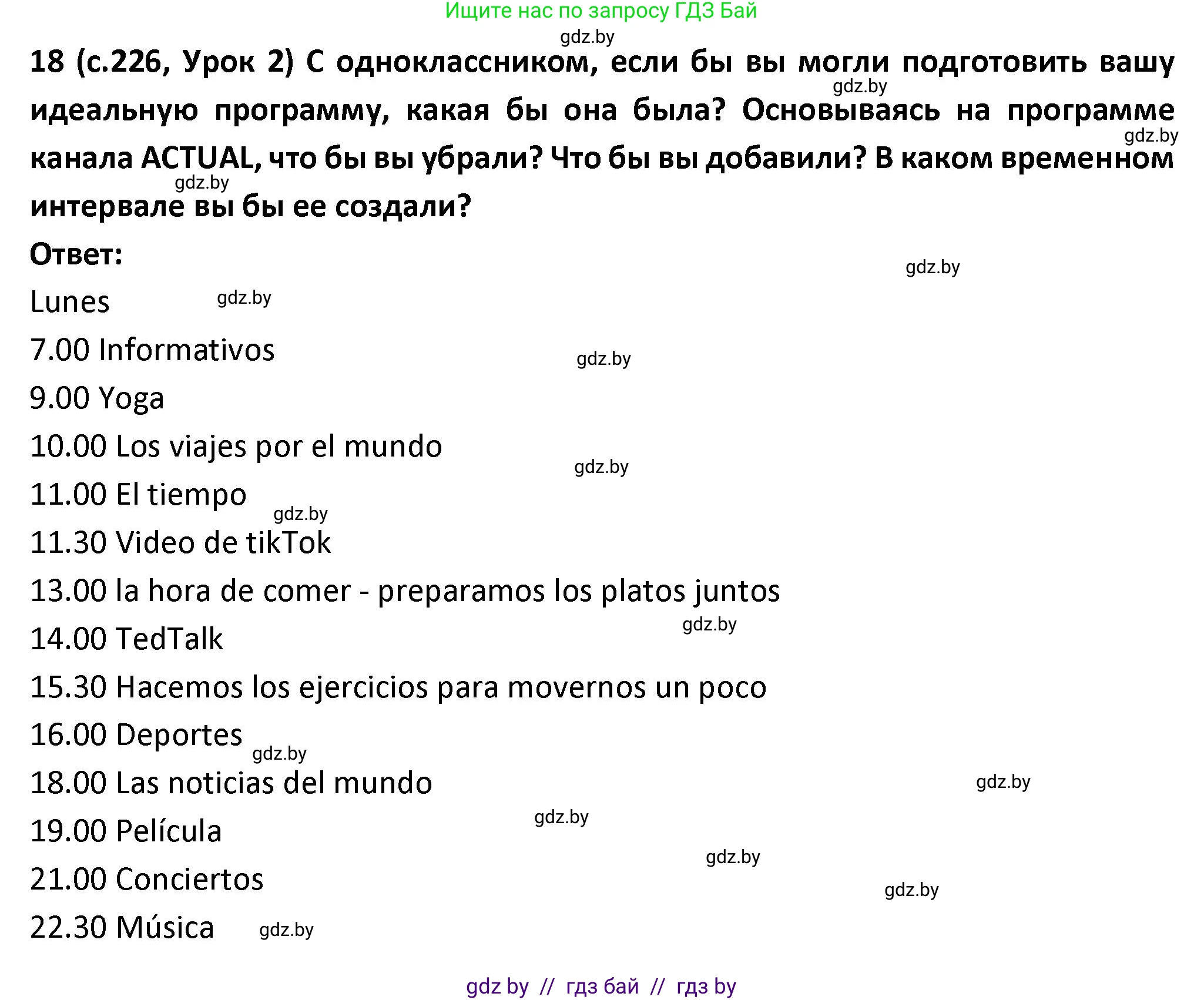 Ищите нас по запросу ГДЗ Бай

gdz.by

18 (с.226, Урок 2) С одноклассником, если бы вы могли подготовить вашу идеальную программу, какая бы она была? Основываясь на программе канала ACTUAL, что бы вы убрали? Что бы вы добавили? В каком временном интервале вы бы ее создали?

gdz.by

gdz.by

gdz.by

Ответ:

gdz.by

Lunes

gdz.by

7.00 Informativos

gdz.by

9.00 Yoga

10.00 Los viajes por el mundo

gdz.by

11.00 El tiempo

gdz.by

11.30 Video de tikTok

13.00 la hora de comer - preparamos los platos juntos

gdz.by

14.00 TedTalk

15.30 Hacemos los ejercicios para movernos un poco

16.00 Deportes

gdz.by

18.00 Las noticias del mundo

gdz.by

gdz.by

19.00 Película

gdz.by

21.00 Conciertos

gdz.by

22.30 Música

gdz.by

gdz by // гдз бай // гдз by